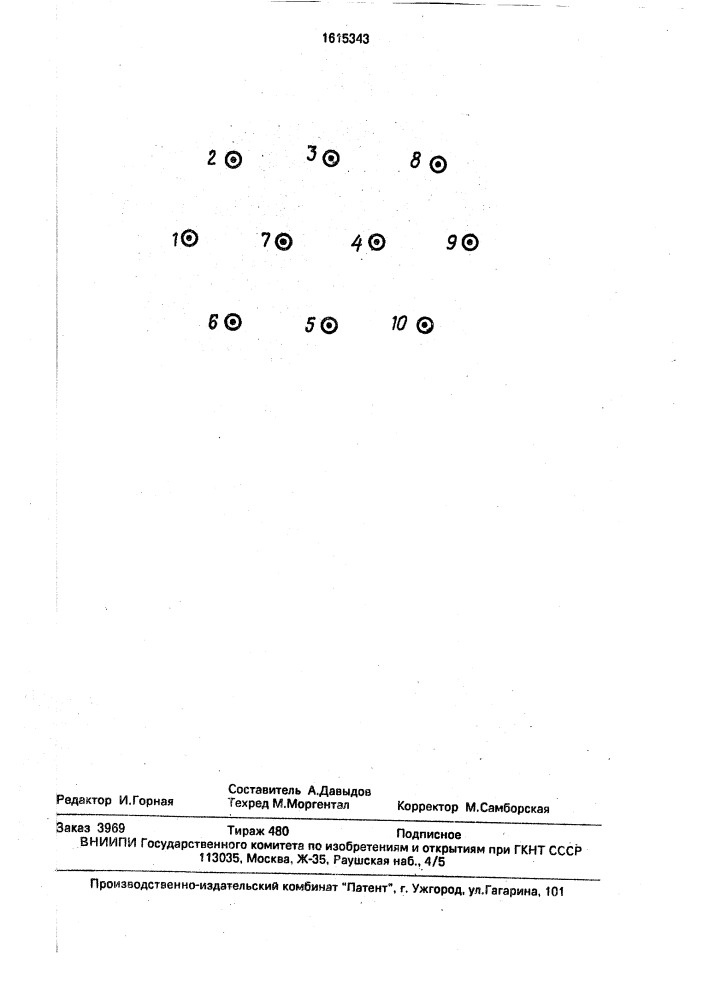 1615343

2 3 8

1 7 4 9

6 5 10

Редактор И.Горная

Составитель А.Давыдов
Техред М.Моргентал

Корректор М.Самборская

Заказ 3969 Тираж 480 Подписное
ВНИИПИ Государственного комитета по изобретениям и открытиям при ГКНТ СССР
113035, Москва, Ж-35, Раушская наб., 4/5

Производственно-издательский комбинат "Патент", г. Ужгород, ул.Гагарина, 101